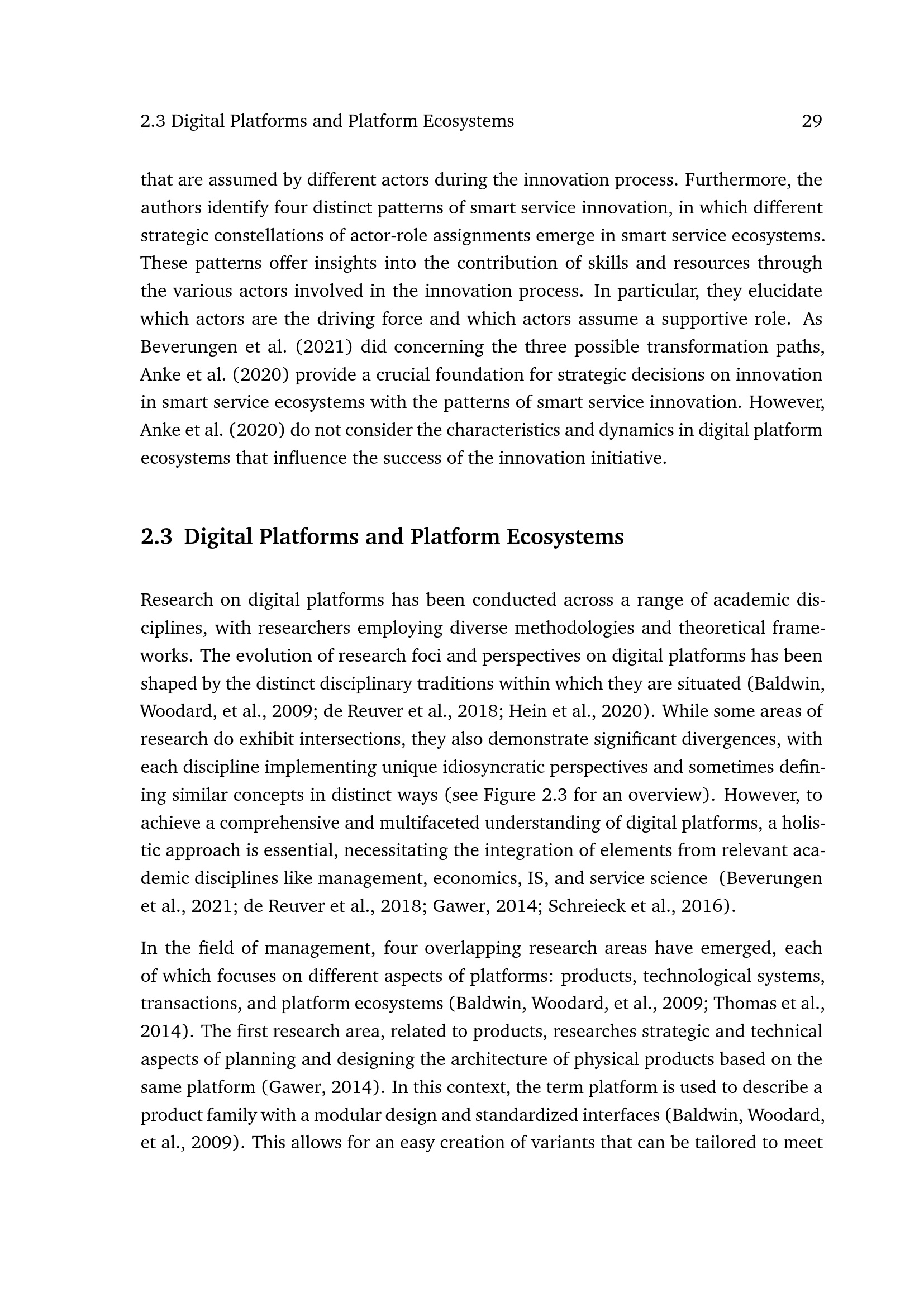 2.3 Digital Platforms and Platform Ecosystems 29

that are assumed by different actors during the innovation process. Furthermore, the authors identify four distinct patterns of smart service innovation, in which different strategic constellations of actor-role assignments emerge in smart service ecosystems. These patterns offer insights into the contribution of skills and resources through the various actors involved in the innovation process. In particular, they elucidate which actors are the driving force and which actors assume a supportive role. As Beverungen et al. (2021) did concerning the three possible transformation paths, Anke et al. (2020) provide a crucial foundation for strategic decisions on innovation in smart service ecosystems with the patterns of smart service innovation. However, Anke et al. (2020) do not consider the characteristics and dynamics in digital platform ecosystems that influence the success of the innovation initiative.

2.3 Digital Platforms and Platform Ecosystems

Research on digital platforms has been conducted across a range of academic disciplines, with researchers employing diverse methodologies and theoretical frameworks. The evolution of research foci and perspectives on digital platforms has been shaped by the distinct disciplinary traditions within which they are situated (Baldwin, Woodard, et al., 2009; de Reuver et al., 2018; Hein et al., 2020). While some areas of research do exhibit intersections, they also demonstrate significant divergences, with each discipline implementing unique idiosyncratic perspectives and sometimes defining similar concepts in distinct ways (see Figure 2.3 for an overview). However, to achieve a comprehensive and multifaceted understanding of digital platforms, a holistic approach is essential, necessitating the integration of elements from relevant academic disciplines like management, economics, IS, and service science (Beverungen et al., 2021; de Reuver et al., 2018; Gawer, 2014; Schreieck et al., 2016).

In the field of management, four overlapping research areas have emerged, each of which focuses on different aspects of platforms: products, technological systems, transactions, and platform ecosystems (Baldwin, Woodard, et al., 2009; Thomas et al., 2014). The first research area, related to products, researches strategic and technical aspects of planning and designing the architecture of physical products based on the same platform (Gawer, 2014). In this context, the term platform is used to describe a product family with a modular design and standardized interfaces (Baldwin, Woodard, et al., 2009). This allows for an easy creation of variants that can be tailored to meet